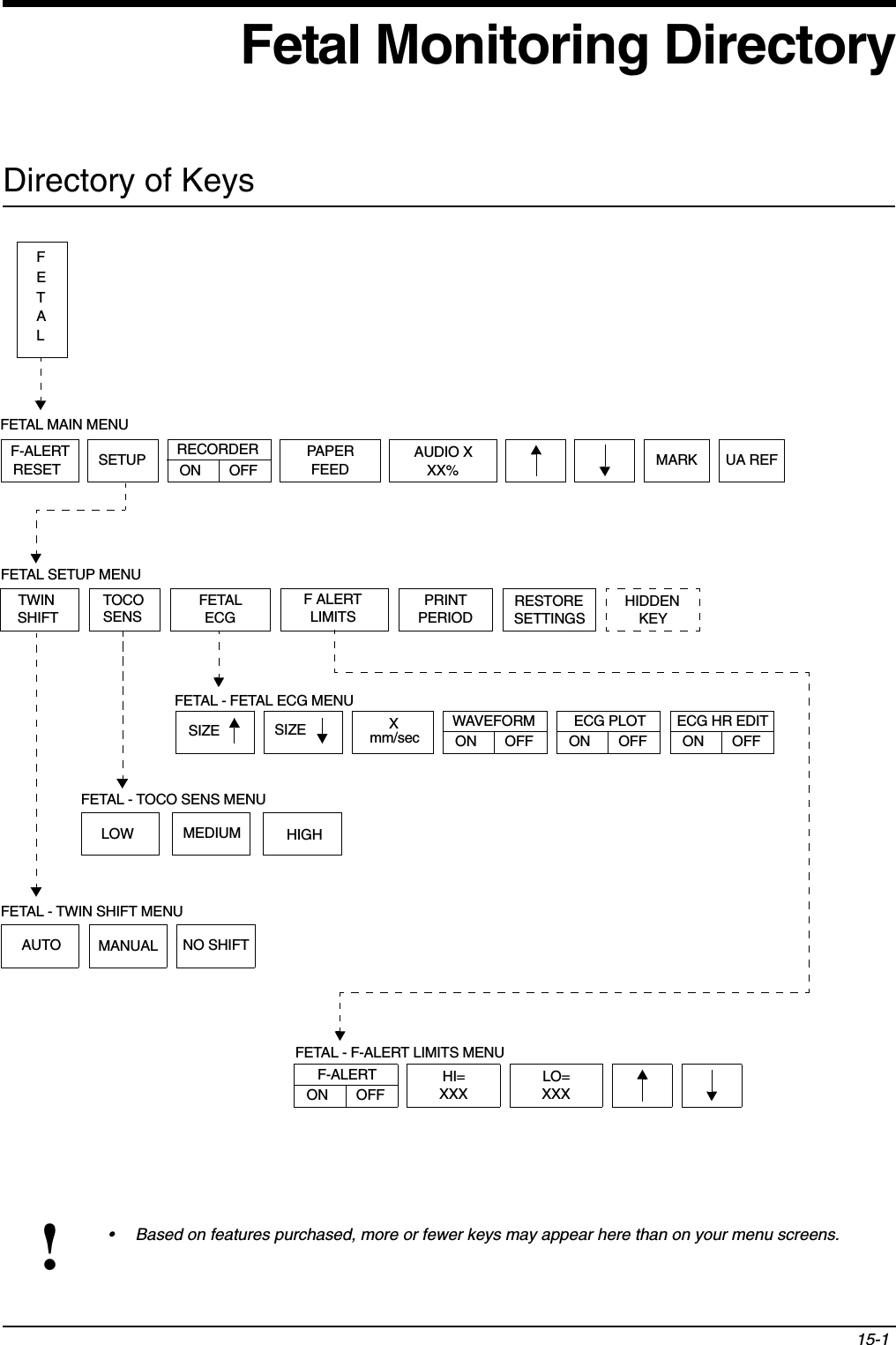 Fetal Monitoring Directory

Directory of Keys

F
E
T
A
L

FETAL MAIN MENU

F-ALERT RESET
SETUP
RECORDER
ON OFF
PAPER FEED
AUDIO X XX%
MARK
UA REF

FETAL SETUP MENU

TWIN SHIFT
TOCO SENS
FETAL ECG
F ALERT LIMITS
PRINT PERIOD
RESTORE SETTINGS
HIDDEN KEY

FETAL - FETAL ECG MENU

SIZE
SIZE
X mm/sec
WAVEFORM
ON OFF
ECG PLOT
ON OFF
ECG HR EDIT
ON OFF

FETAL - TOCO SENS MENU

LOW
MEDIUM
HIGH

FETAL - TWIN SHIFT MENU

AUTO
MANUAL
NO SHIFT

FETAL - F-ALERT LIMITS MENU

F-ALERT
ON OFF
HI= XXX
LO= XXX

!

• Based on features purchased, more or fewer keys may appear here than on your menu screens.

15-1